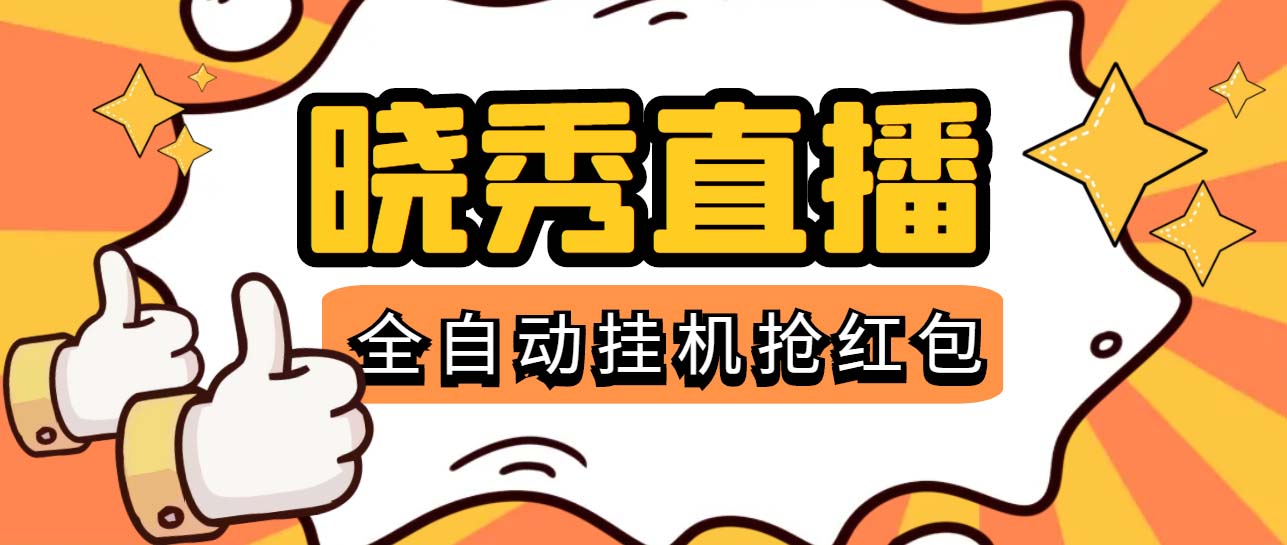 晓秀直播

全自动挂机抢红包